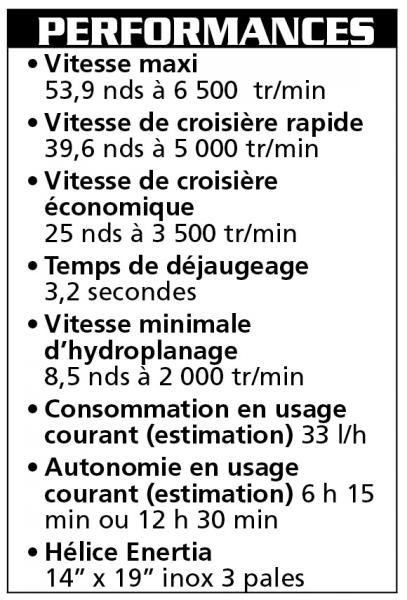 PERFORMANCES

• Vitesse maxi
53,9 nds à 6 500 tr/min

• Vitesse de croisière rapide
39,6 nds à 5 000 tr/min

• Vitesse de croisière économique
25 nds à 3 500 tr/min

• Temps de déjaugeage
3,2 secondes

• Vitesse minimale d'hydroplanage
8,5 nds à 2 000 tr/min

• Consommation en usage courant (estimation) 33 l/h

• Autonomie en usage courant (estimation) 6 h 15 min ou 12 h 30 min

• Hélice Enertia
14" x 19" inox 3 pales